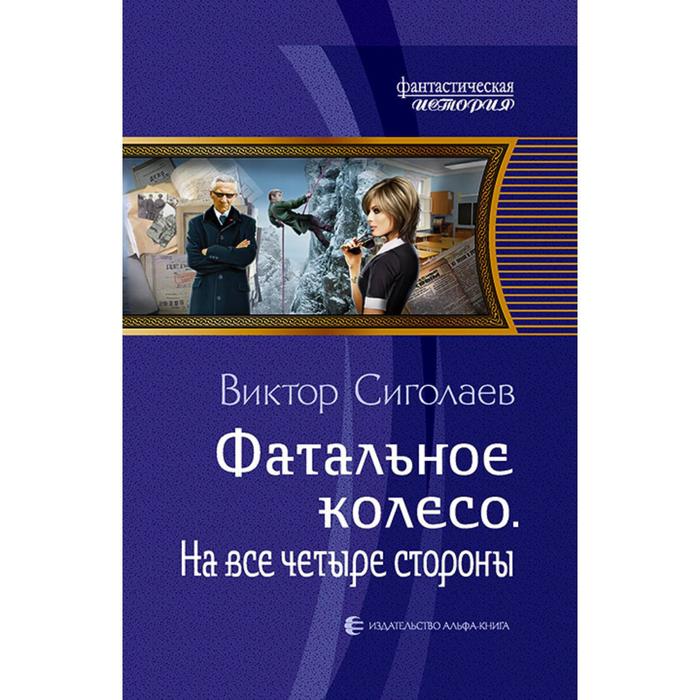 фантастическая
история

Виктор Сиголаев

Фатальное колесо.
На все четыре стороны

ИЗДАТЕЛЬСТВО АЛЬФА-КНИГА